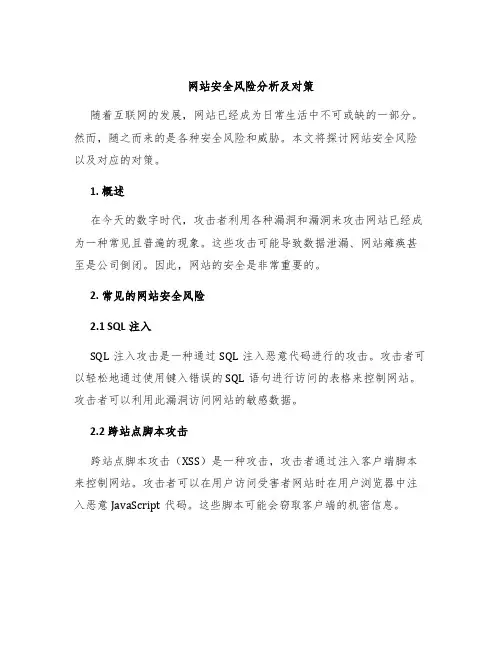 网站安全风险分析及对策

随着互联网的发展，网站已经成为日常生活中不可或缺的一部分。然而，随之而来的是各种安全风险和威胁。本文将探讨网站安全风险以及对应的对策。

1. 概述

在今天的数字时代，攻击者利用各种漏洞和漏洞来攻击网站已经成为一种常见且普遍的现象。这些攻击可能导致数据泄漏、网站瘫痪甚至是公司倒闭。因此，网站的安全是非常重要的。

2. 常见的网站安全风险

2.1 SQL 注入

SQL 注入攻击是一种通过 SQL 注入恶意代码进行的攻击。攻击者可以轻松地通过使用键入错误的 SQL 语句进行访问的表格来控制网站。攻击者可以利用此漏洞访问网站的敏感数据。

2.2 跨站点脚本攻击

跨站点脚本攻击（XSS）是一种攻击，攻击者通过注入客户端脚本来控制网站。攻击者可以在用户访问受害者网站时在用户浏览器中注入恶意 JavaScript 代码。这些脚本可能会窃取客户端的机密信息。